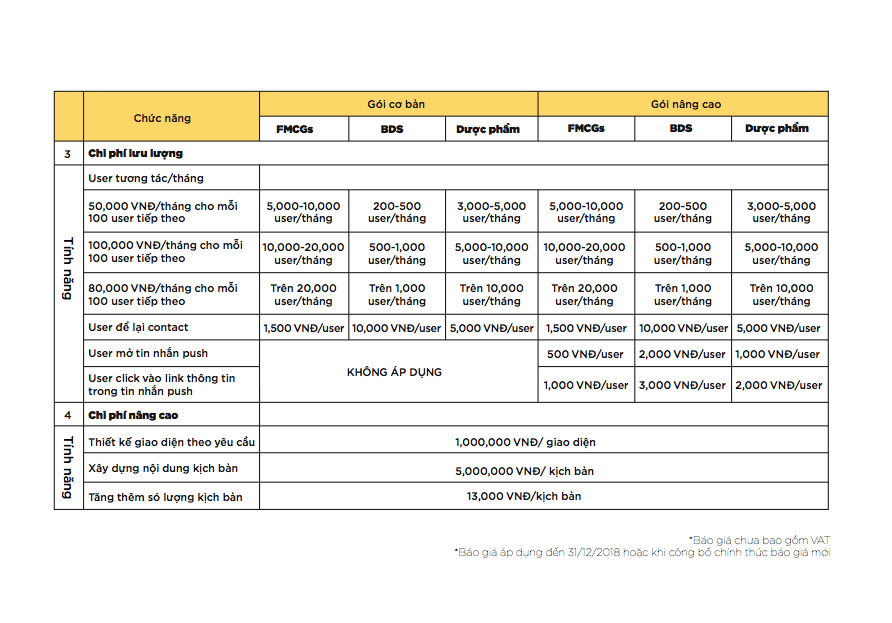 | | Chức năng | Gói cơ bản | | | Gói nâng cao | | |
|---|---|---|---|---|---|---|---|
| | | FMCGs | BDS | Dược phẩm | FMCGs | BDS | Dược phẩm |
| 3 | Chi phí lưu lượng | | | | | | |
| Tính năng | User tương tác/tháng | | | | | | |
| | 50,000 VNĐ/tháng cho mỗi 100 user tiếp theo | 5,000-10,000 user/tháng | 200-500 user/tháng | 3,000-5,000 user/tháng | 5,000-10,000 user/tháng | 200-500 user/tháng | 3,000-5,000 user/tháng |
| | 100,000 VNĐ/tháng cho mỗi 100 user tiếp theo | 10,000-20,000 user/tháng | 500-1,000 user/tháng | 5,000-10,000 user/tháng | 10,000-20,000 user/tháng | 500-1,000 user/tháng | 5,000-10,000 user/tháng |
| | 80,000 VNĐ/tháng cho mỗi 100 user tiếp theo | Trên 20,000 user/tháng | Trên 1,000 user/tháng | Trên 10,000 user/tháng | Trên 20,000 user/tháng | Trên 1,000 user/tháng | Trên 10,000 user/tháng |
| | User để lại contact | 1,500 VNĐ/user | 10,000 VNĐ/user | 5,000 VNĐ/user | 1,500 VNĐ/user | 10,000 VNĐ/user | 5,000 VNĐ/user |
| | User mở tin nhắn push | KHÔNG ÁP DỤNG | | | 500 VNĐ/user | 2,000 VNĐ/user | 1,000 VNĐ/user |
| | User click vào link thông tin trong tin nhắn push | | | | 1,000 VNĐ/user | 3,000 VNĐ/user | 2,000 VNĐ/user |
| 4 | Chi phí nâng cao | | | | | | |
| Tính năng | Thiết kế giao diện theo yêu cầu | 1,000,000 VNĐ/ giao diện | | | | | |
| | Xây dựng nội dung kịch bản | 5,000,000 VNĐ/ kịch bản | | | | | |
| | Tăng thêm số lượng kịch bản | 13,000 VNĐ/kịch bản | | | | | |

*Báo giá chưa bao gồm VAT
*Báo giá áp dụng đến 31/12/2018 hoặc khi công bố chính thức báo giá mới